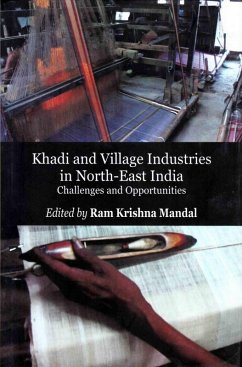 Khadi and Village Industries in North-East India
Challenges and Opportunities

Edited by Ram Krishna Mandal